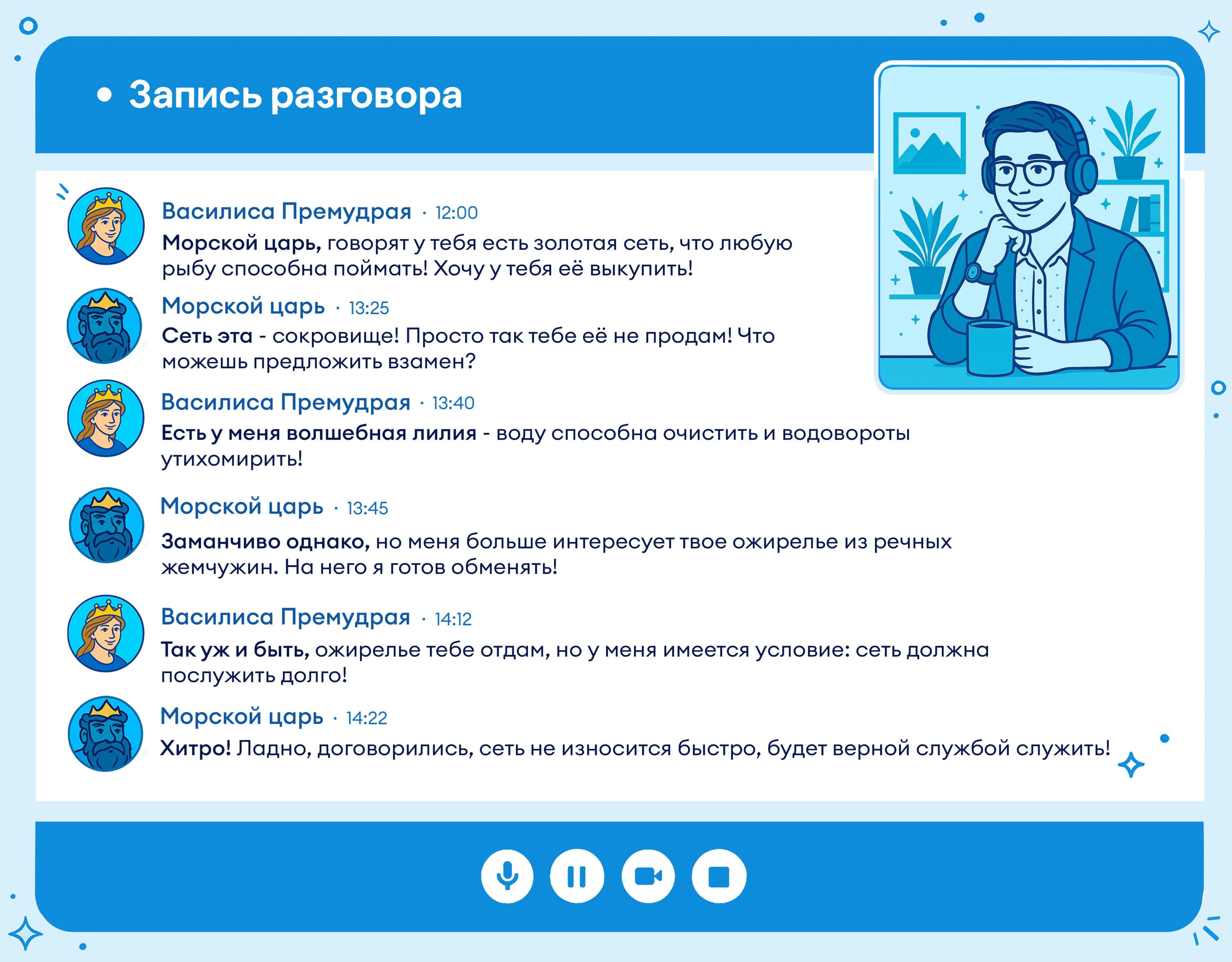 • Запись разговора

Василиса Премудрая · 12:00
Морской царь, говорят у тебя есть золотая сеть, что любую рыбу способна поймать! Хочу у тебя её выкупить!

Морской царь · 13:25
Сеть эта - сокровище! Просто так тебе её не продам! Что можешь предложить взамен?

Василиса Премудрая · 13:40
Есть у меня волшебная лилия - воду способна очистить и водовороты утихомирить!

Морской царь · 13:45
Заманчиво однако, но меня больше интересует твое ожирелье из речных жемчужин. На него я готов обменять!

Василиса Премудрая · 14:12
Так уж и быть, ожирелье тебе отдам, но у меня имеется условие: сеть должна послужить долго!

Морской царь · 14:22
Хитро! Ладно, договорились, сеть не износится быстро, будет верной службой служить!